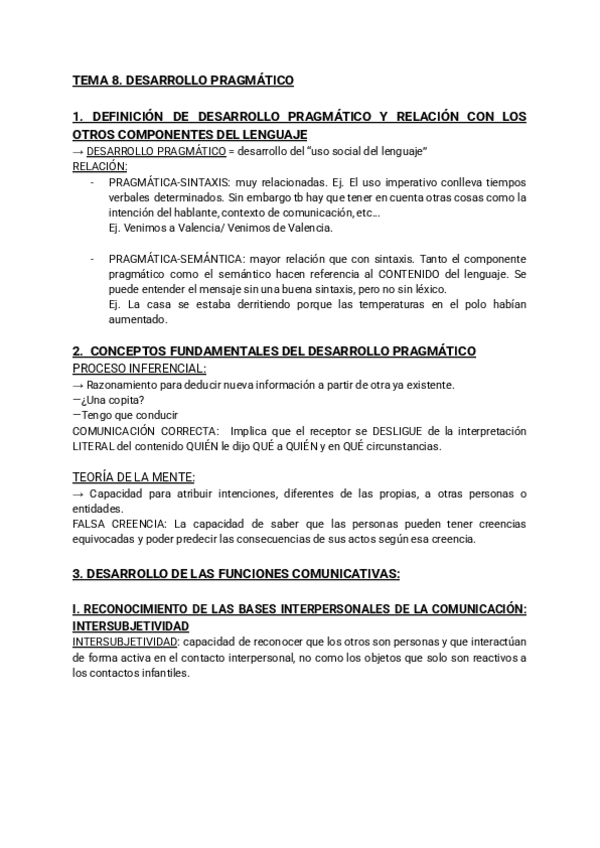 TEMA 8. DESARROLLO PRAGMÁTICO

1. DEFINICIÓN DE DESARROLLO PRAGMÁTICO Y RELACIÓN CON LOS OTROS COMPONENTES DEL LENGUAJE
→ DESARROLLO PRAGMÁTICO = desarrollo del "uso social del lenguaje"
RELACIÓN:
- PRAGMÁTICA-SINTAXIS: muy relacionadas. Ej. El uso imperativo conlleva tiempos verbales determinados. Sin embargo tb hay que tener en cuenta otras cosas como la intención del hablante, contexto de comunicación, etc...
Ej. Venimos a Valencia/ Venimos de Valencia.

- PRAGMÁTICA-SEMÁNTICA: mayor relación que con sintaxis. Tanto el componente pragmático como el semántico hacen referencia al CONTENIDO del lenguaje. Se puede entender el mensaje sin una buena sintaxis, pero no sin léxico.
Ej. La casa se estaba derritiendo porque las temperaturas en el polo habían aumentado.

2. CONCEPTOS FUNDAMENTALES DEL DESARROLLO PRAGMÁTICO
PROCESO INFERENCIAL:
→ Razonamiento para deducir nueva información a partir de otra ya existente.
—¿Una copita?
—Tengo que conducir
COMUNICACIÓN CORRECTA: Implica que el receptor se DESLIGUE de la interpretación LITERAL del contenido QUIÉN le dijo QUÉ a QUIÉN y en QUÉ circunstancias.

TEORÍA DE LA MENTE:
→ Capacidad para atribuir intenciones, diferentes de las propias, a otras personas o entidades.
FALSA CREENCIA: La capacidad de saber que las personas pueden tener creencias equivocadas y poder predecir las consecuencias de sus actos según esa creencia.

3. DESARROLLO DE LAS FUNCIONES COMUNICATIVAS:

I. RECONOCIMIENTO DE LAS BASES INTERPERSONALES DE LA COMUNICACIÓN: INTERSUBJETIVIDAD
INTERSUBJETIVIDAD: capacidad de reconocer que los otros son personas y que interactúan de forma activa en el contacto interpersonal, no como los objetos que solo son reactivos a los contactos infantiles.